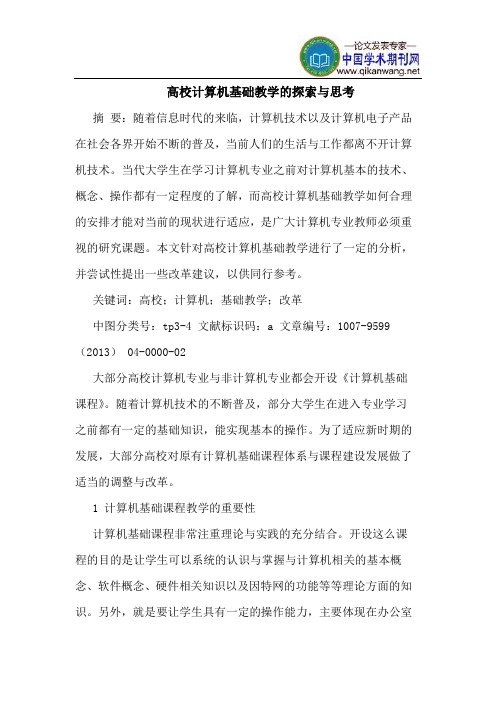 —论文发表专家—
中国学术期刊网
www.qikanwang.net

高校计算机基础教学的探索与思考

摘 要：随着信息时代的来临，计算机技术以及计算机电子产品在社会各界开始不断的普及，当前人们的生活与工作都离不开计算机技术。当代大学生在学习计算机专业之前对计算机基本的技术、概念、操作都有一定程度的了解，而高校计算机基础教学如何合理的安排才能对当前的现状进行适应，是广大计算机专业教师必须重视的研究课题。本文针对高校计算机基础教学进行了一定的分析，并尝试性提出一些改革建议，以供同行参考。

关键词：高校；计算机；基础教学；改革

中图分类号：tp3-4 文献标识码：a 文章编号：1007-9599（2013） 04-0000-02

大部分高校计算机专业与非计算机专业都会开设《计算机基础课程》。随着计算机技术的不断普及，部分大学生在进入专业学习之前都有一定的基础知识，能实现基本的操作。为了适应新时期的发展，大部分高校对原有计算机基础课程体系与课程建设发展做了适当的调整与改革。

1 计算机基础课程教学的重要性

计算机基础课程非常注重理论与实践的充分结合。开设这么课程的目的是让学生可以系统的认识与掌握与计算机相关的基本概念、软件概念、硬件相关知识以及因特网的功能等等理论方面的知识。另外，就是要让学生具有一定的操作能力，主要体现在办公室